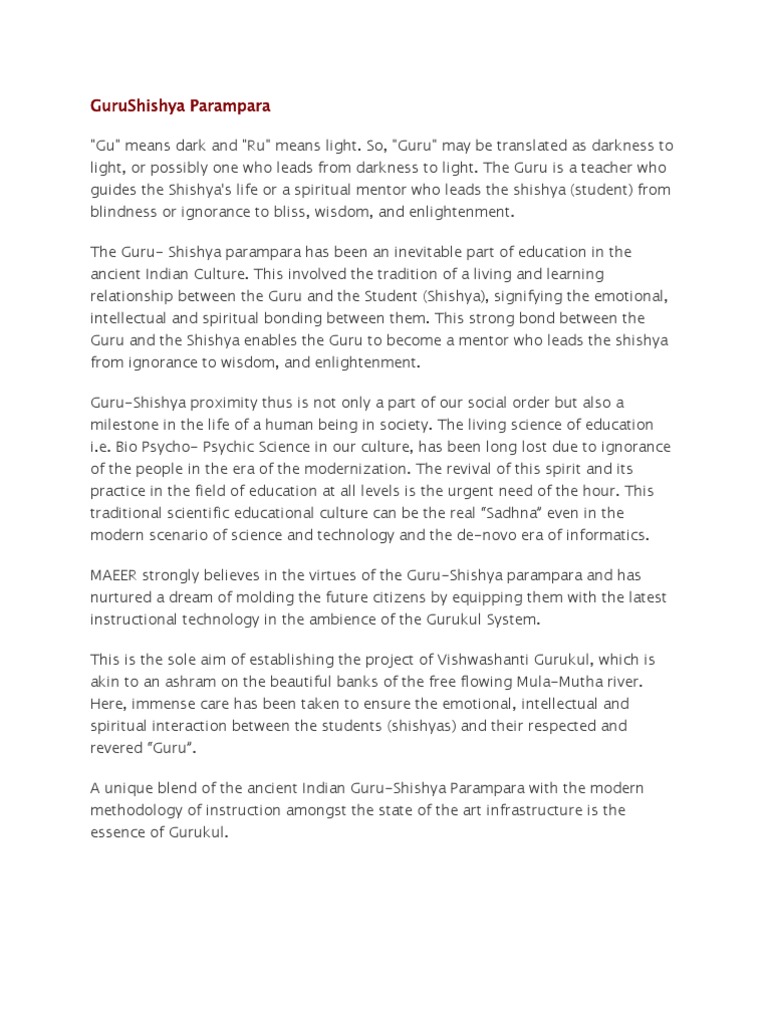 GuruShishya Parampara

"Gu" means dark and "Ru" means light. So, "Guru" may be translated as darkness to light, or possibly one who leads from darkness to light. The Guru is a teacher who guides the Shishya's life or a spiritual mentor who leads the shishya (student) from blindness or ignorance to bliss, wisdom, and enlightenment.

The Guru- Shishya parampara has been an inevitable part of education in the ancient Indian Culture. This involved the tradition of a living and learning relationship between the Guru and the Student (Shishya), signifying the emotional, intellectual and spiritual bonding between them. This strong bond between the Guru and the Shishya enables the Guru to become a mentor who leads the shishya from ignorance to wisdom, and enlightenment.

Guru-Shishya proximity thus is not only a part of our social order but also a milestone in the life of a human being in society. The living science of education i.e. Bio Psycho- Psychic Science in our culture, has been long lost due to ignorance of the people in the era of the modernization. The revival of this spirit and its practice in the field of education at all levels is the urgent need of the hour. This traditional scientific educational culture can be the real "Sadhna" even in the modern scenario of science and technology and the de-novo era of informatics.

MAEER strongly believes in the virtues of the Guru-Shishya parampara and has nurtured a dream of molding the future citizens by equipping them with the latest instructional technology in the ambience of the Gurukul System.

This is the sole aim of establishing the project of Vishwashanti Gurukul, which is akin to an ashram on the beautiful banks of the free flowing Mula-Mutha river. Here, immense care has been taken to ensure the emotional, intellectual and spiritual interaction between the students (shishyas) and their respected and revered "Guru".

A unique blend of the ancient Indian Guru-Shishya Parampara with the modern methodology of instruction amongst the state of the art infrastructure is the essence of Gurukul.